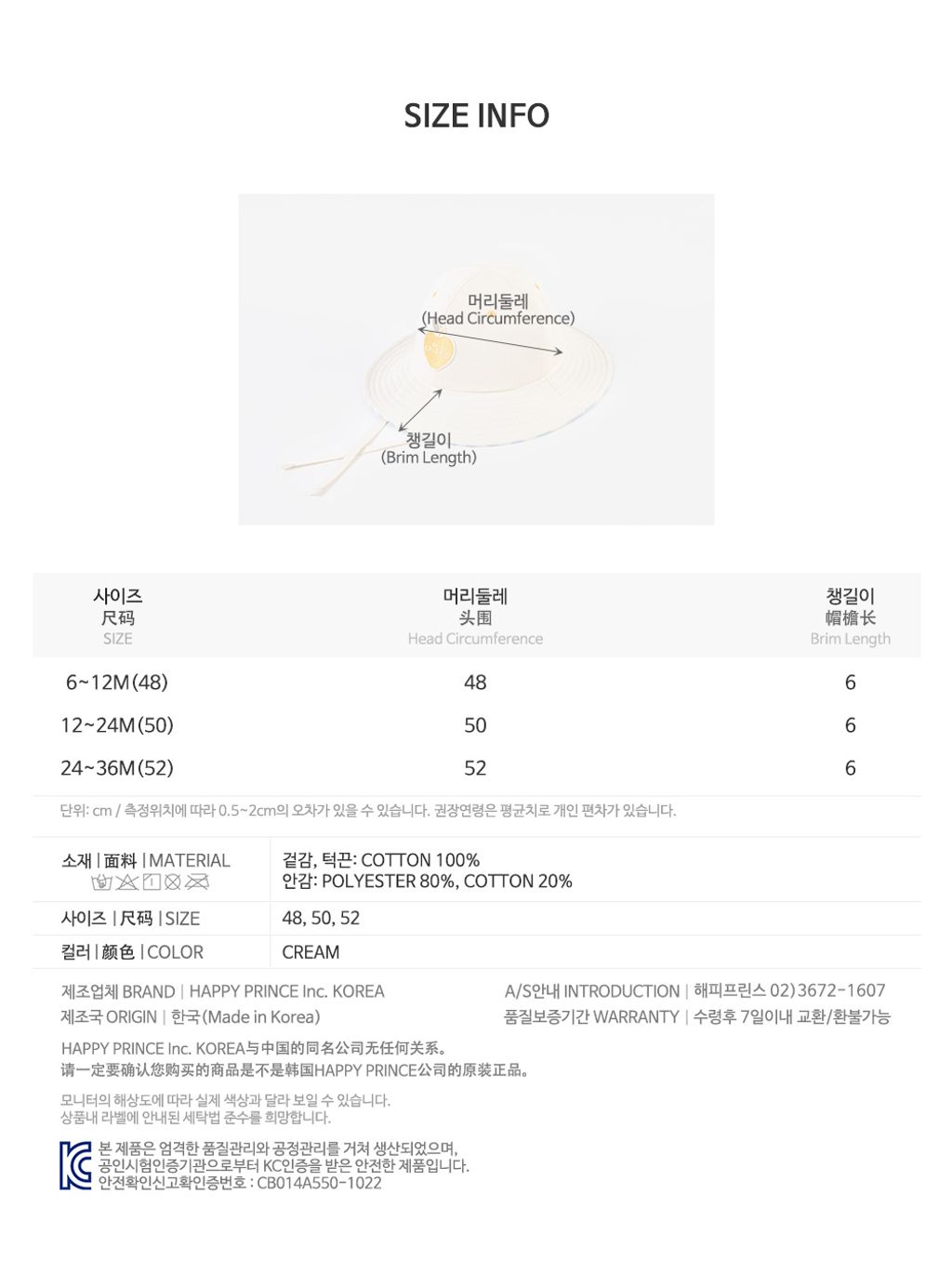 SIZE INFO

머리둘레
(Head Circumference)

챙길이
(Brim Length)

| 사이즈 尺码 SIZE | 머리둘레 头围 Head Circumference | 챙길이 帽檐长 Brim Length |
|---|---|---|
| 6~12M(48) | 48 | 6 |
| 12~24M(50) | 50 | 6 |
| 24~36M(52) | 52 | 6 |

단위: cm / 측정위치에 따라 0.5~2cm의 오차가 있을 수 있습니다. 권장연령은 평균치로 개인 편차가 있습니다.

| 소재 \| 面料 \| MATERIAL | 겉감, 턱끈: COTTON 100% 안감: POLYESTER 80%, COTTON 20% |
|---|---|
| 사이즈 \| 尺码 \| SIZE | 48, 50, 52 |
| 컬러 \| 颜色 \| COLOR | CREAM |

제조업체 BRAND | HAPPY PRINCE Inc. KOREA
제조국 ORIGIN | 한국(Made in Korea)

A/S안내 INTRODUCTION | 해피프린스 02)3672-1607
품질보증기간 WARRANTY | 수령후 7일이내 교환/환불가능

HAPPY PRINCE Inc. KOREA与中国的同名公司无任何关系。
请一定要确认您购买的商品是不是韩国HAPPY PRINCE公司的原装正品。

모니터의 해상도에 따라 실제 색상과 달라 보일 수 있습니다.
상품내 라벨에 안내된 세탁법 준수를 희망합니다.

본 제품은 엄격한 품질관리와 공정관리를 거쳐 생산되었으며,
공인시험인증기관으로부터 KC인증을 받은 안전한 제품입니다.
안전확인신고확인증번호 : CB014A550-1022